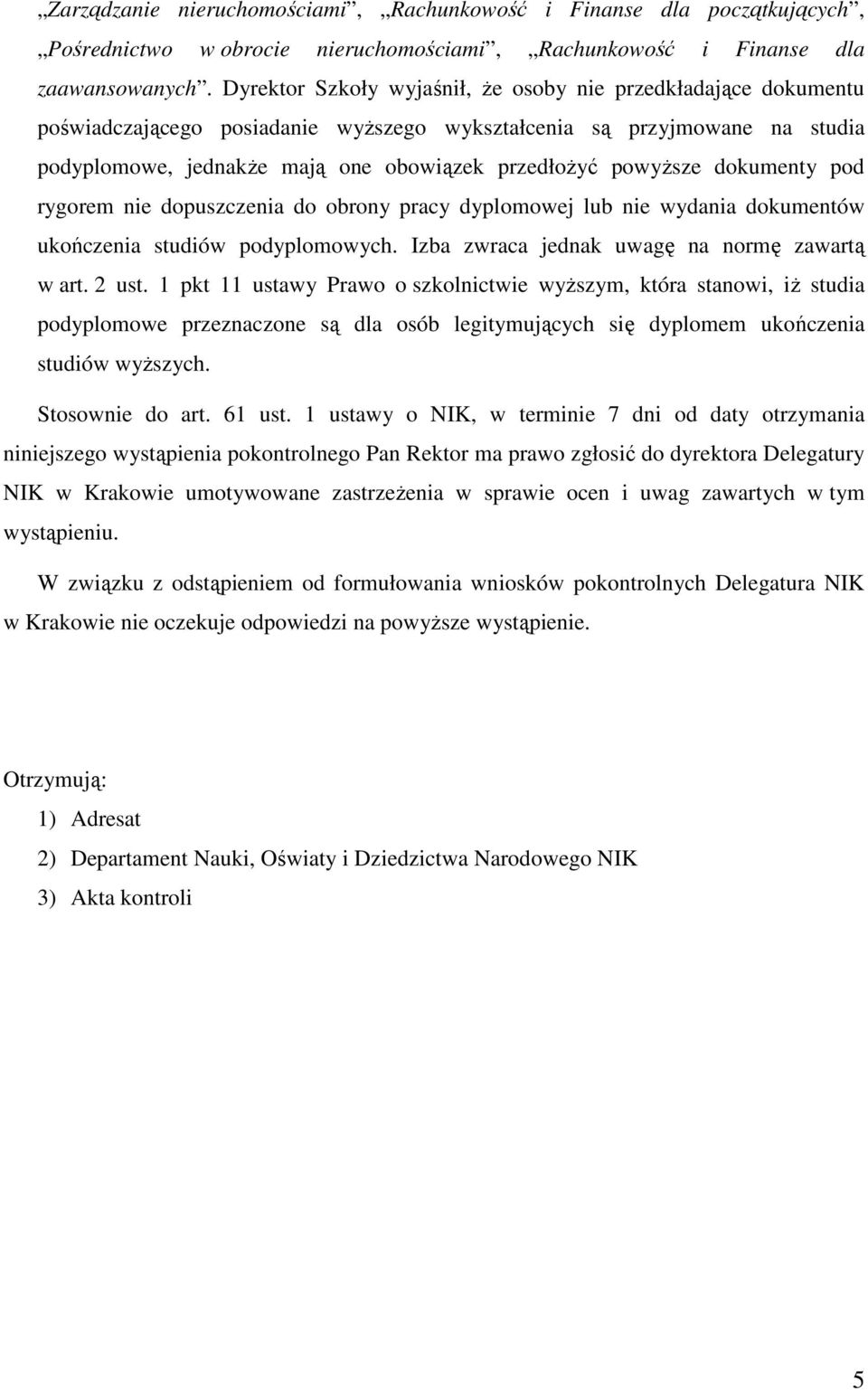 „Zarządzanie nieruchomościami”, „Rachunkowość i Finanse dla początkujących”, „Pośrednictwo w obrocie nieruchomościami”, „Rachunkowość i Finanse dla zaawansowanych”. Dyrektor Szkoły wyjaśnił, że osoby nie przedkładające dokumentu poświadczającego posiadanie wyższego wykształcenia są przyjmowane na studia podyplomowe, jednakże mają one obowiązek przedłożyć powyższe dokumenty pod rygorem nie dopuszczenia do obrony pracy dyplomowej lub nie wydania dokumentów ukończenia studiów podyplomowych. Izba zwraca jednak uwagę na normę zawartą w art. 2 ust. 1 pkt 11 ustawy Prawo o szkolnictwie wyższym, która stanowi, iż studia podyplomowe przeznaczone są dla osób legitymujących się dyplomem ukończenia studiów wyższych.

Stosownie do art. 61 ust. 1 ustawy o NIK, w terminie 7 dni od daty otrzymania niniejszego wystąpienia pokontrolnego Pan Rektor ma prawo zgłosić do dyrektora Delegatury NIK w Krakowie umotywowane zastrzeżenia w sprawie ocen i uwag zawartych w tym wystąpieniu.

W związku z odstąpieniem od formułowania wniosków pokontrolnych Delegatura NIK w Krakowie nie oczekuje odpowiedzi na powyższe wystąpienie.

Otrzymują:
1) Adresat
2) Departament Nauki, Oświaty i Dziedzictwa Narodowego NIK
3) Akta kontroli

5